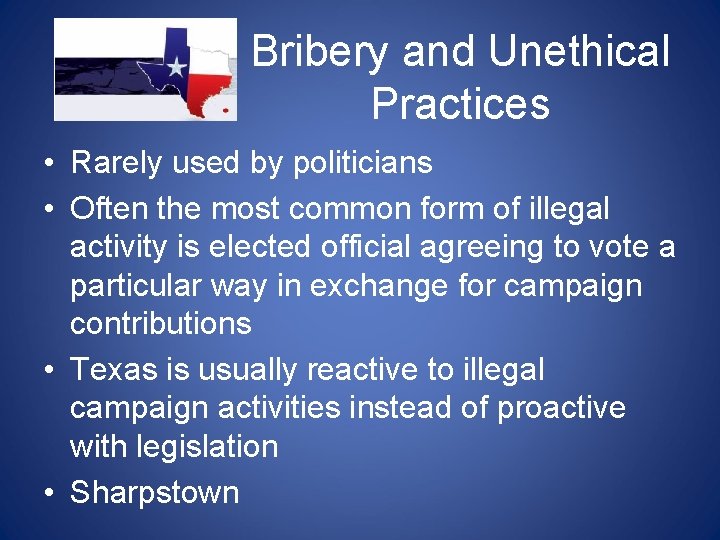 Bribery and Unethical Practices

• Rarely used by politicians
• Often the most common form of illegal activity is elected official agreeing to vote a particular way in exchange for campaign contributions
• Texas is usually reactive to illegal campaign activities instead of proactive with legislation
• Sharpstown